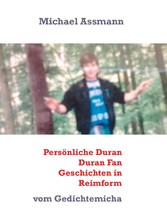 Michael Assmann

Persönliche Duran Duran Fan Geschichten in Reimform

vom Gedichtemicha